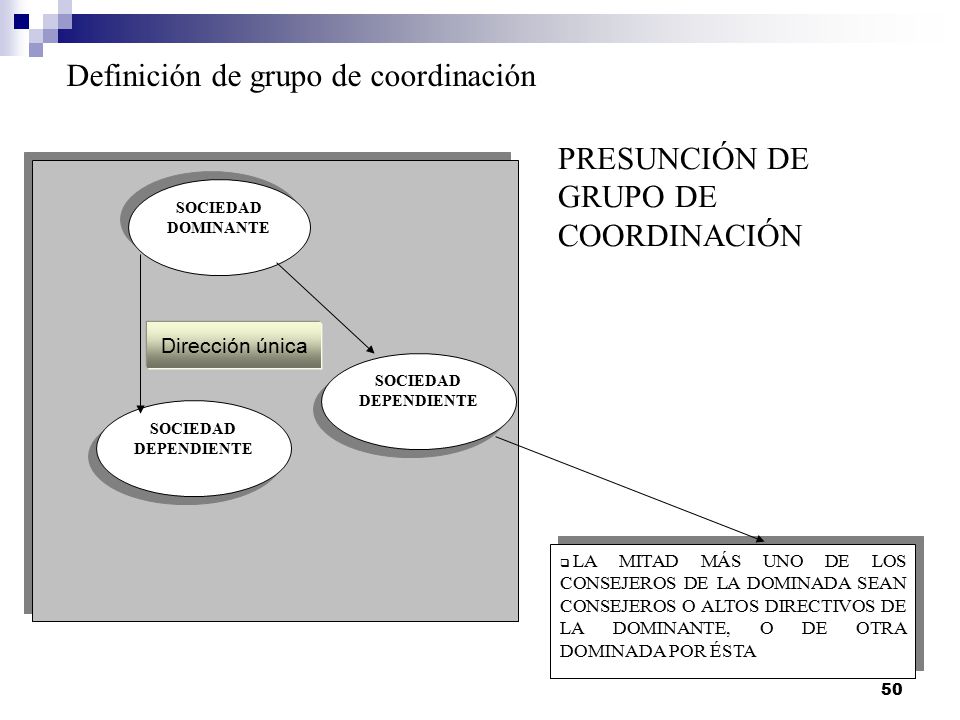 Definición de grupo de coordinación

PRESUNCIÓN DE GRUPO DE COORDINACIÓN

SOCIEDAD DOMINANTE

Dirección única

SOCIEDAD DEPENDIENTE

SOCIEDAD DEPENDIENTE

LA MITAD MÁS UNO DE LOS CONSEJEROS DE LA DOMINADA SEAN CONSEJEROS O ALTOS DIRECTIVOS DE LA DOMINANTE, O DE OTRA DOMINADA POR ÉSTA

50